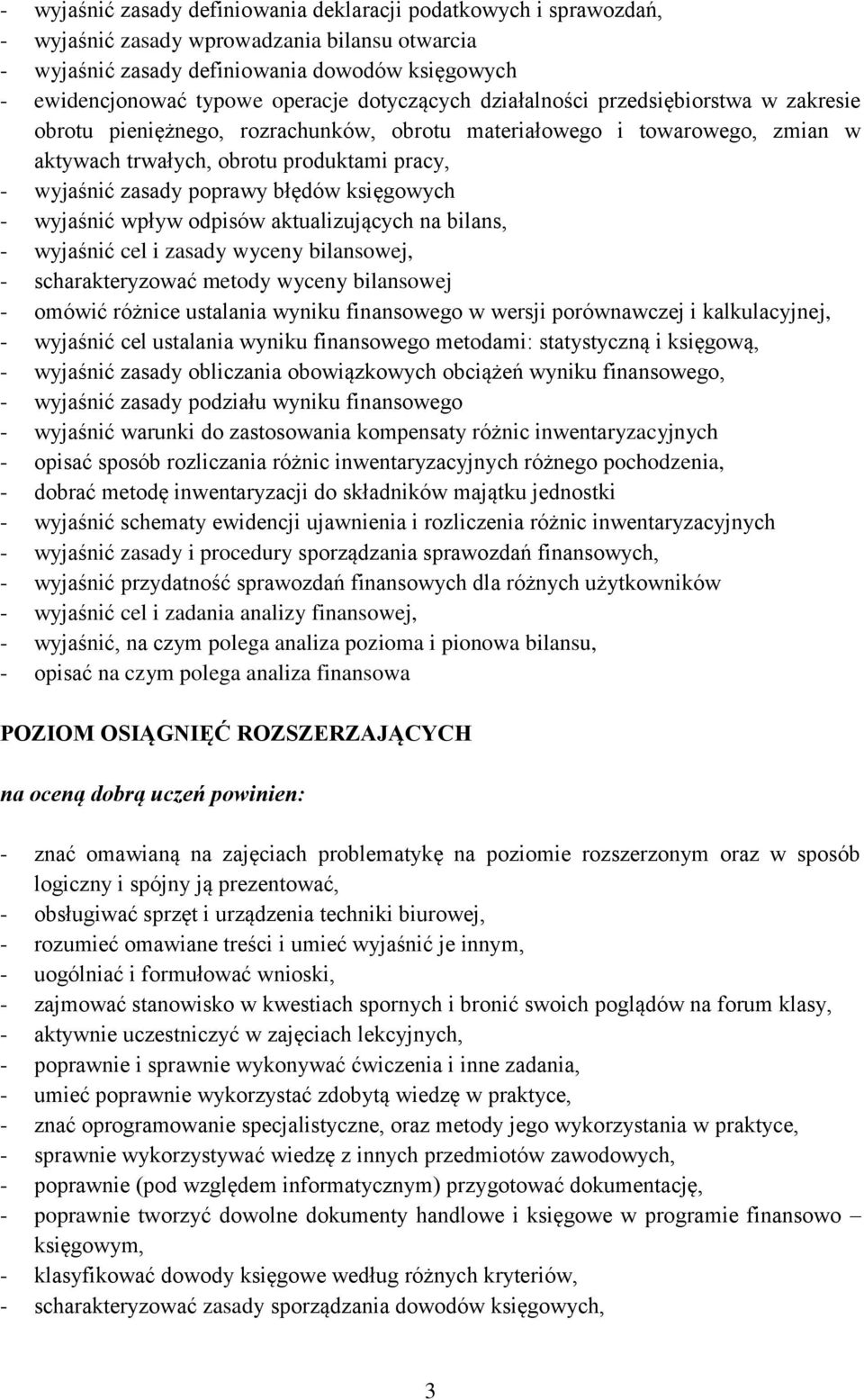 - wyjaśnić zasady definiowania deklaracji podatkowych i sprawozdań,
- wyjaśnić zasady wprowadzania bilansu otwarcia
- wyjaśnić zasady definiowania dowodów księgowych
- ewidencjonować typowe operacje dotyczących działalności przedsiębiorstwa w zakresie obrotu pieniężnego, rozrachunków, obrotu materiałowego i towarowego, zmian w aktywach trwałych, obrotu produktami pracy,
- wyjaśnić zasady poprawy błędów księgowych
- wyjaśnić wpływ odpisów aktualizujących na bilans,
- wyjaśnić cel i zasady wyceny bilansowej,
- scharakteryzować metody wyceny bilansowej
- omówić różnice ustalania wyniku finansowego w wersji porównawczej i kalkulacyjnej,
- wyjaśnić cel ustalania wyniku finansowego metodami: statystyczną i księgową,
- wyjaśnić zasady obliczania obowiązkowych obciążeń wyniku finansowego,
- wyjaśnić zasady podziału wyniku finansowego
- wyjaśnić warunki do zastosowania kompensaty różnic inwentaryzacyjnych
- opisać sposób rozliczania różnic inwentaryzacyjnych różnego pochodzenia,
- dobrać metodę inwentaryzacji do składników majątku jednostki
- wyjaśnić schematy ewidencji ujawnienia i rozliczenia różnic inwentaryzacyjnych
- wyjaśnić zasady i procedury sporządzania sprawozdań finansowych,
- wyjaśnić przydatność sprawozdań finansowych dla różnych użytkowników
- wyjaśnić cel i zadania analizy finansowej,
- wyjaśnić, na czym polega analiza pozioma i pionowa bilansu,
- opisać na czym polega analiza finansowa

POZIOM OSIĄGNIĘĆ ROZSZERZAJĄCYCH

na oceną dobrą uczeń powinien:

- znać omawianą na zajęciach problematykę na poziomie rozszerzonym oraz w sposób logiczny i spójny ją prezentować,
- obsługiwać sprzęt i urządzenia techniki biurowej,
- rozumieć omawiane treści i umieć wyjaśnić je innym,
- uogólniać i formułować wnioski,
- zajmować stanowisko w kwestiach spornych i bronić swoich poglądów na forum klasy,
- aktywnie uczestniczyć w zajęciach lekcyjnych,
- poprawnie i sprawnie wykonywać ćwiczenia i inne zadania,
- umieć poprawnie wykorzystać zdobytą wiedzę w praktyce,
- znać oprogramowanie specjalistyczne, oraz metody jego wykorzystania w praktyce,
- sprawnie wykorzystywać wiedzę z innych przedmiotów zawodowych,
- poprawnie (pod względem informatycznym) przygotować dokumentację,
- poprawnie tworzyć dowolne dokumenty handlowe i księgowe w programie finansowo – księgowym,
- klasyfikować dowody księgowe według różnych kryteriów,
- scharakteryzować zasady sporządzania dowodów księgowych,

3